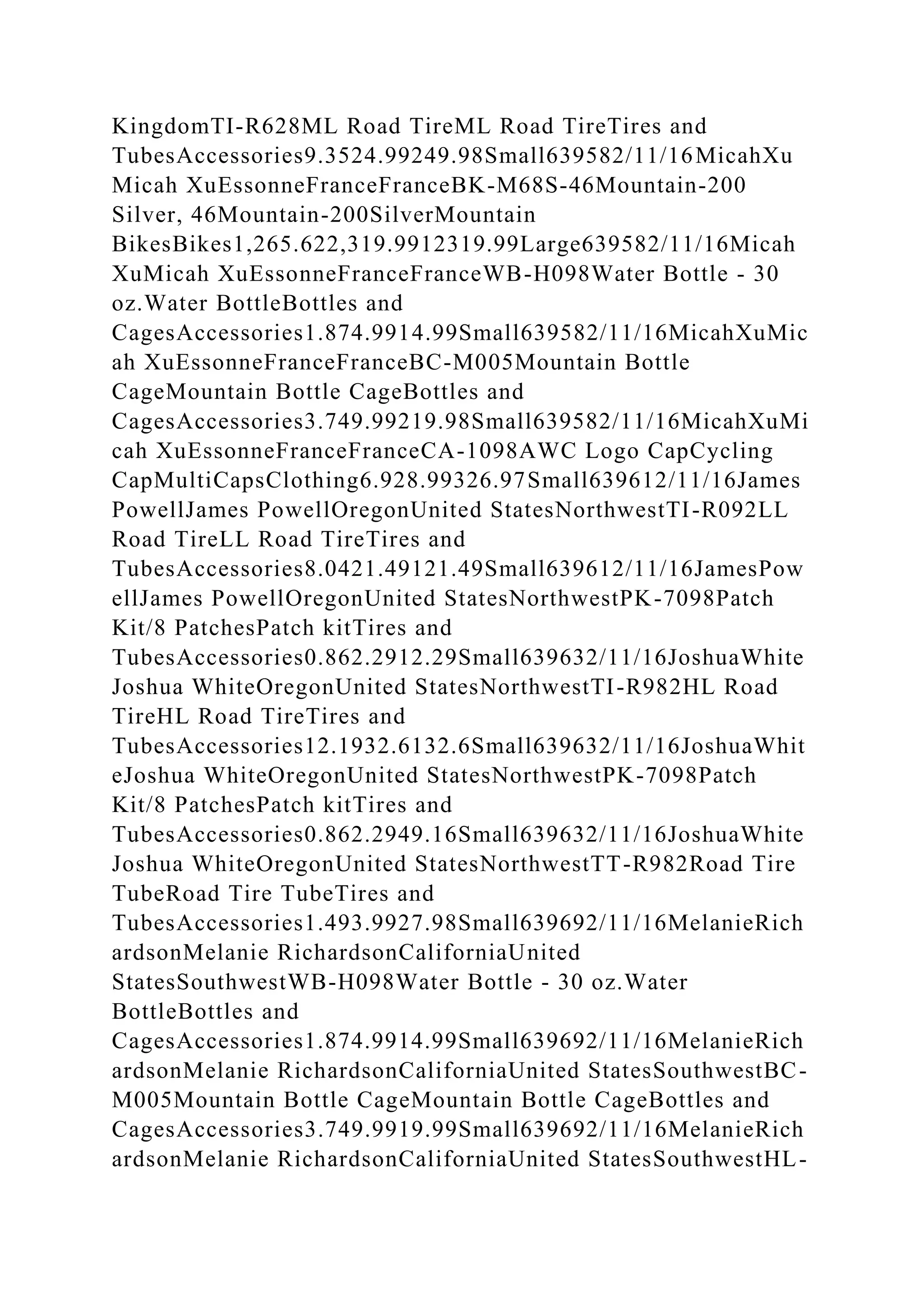 KingdomTI-R628ML Road TireML Road TireTires and TubesAccessories9.3524.99249.98Small639582/11/16MicahXu Micah XuEssonneFranceFranceBK-M68S-46Mountain-200 Silver, 46Mountain-200SilverMountain BikesBikes1,265.622,319.9912319.99Large639582/11/16Micah XuMicah XuEssonneFranceFranceWB-H098Water Bottle - 30 oz.Water BottleBottles and CagesAccessories1.874.9914.99Small639582/11/16MicahXuMicah XuEssonneFranceFranceBC-M005Mountain Bottle CageMountain Bottle CageBottles and CagesAccessories3.749.99219.98Small639582/11/16MicahXuMicah XuEssonneFranceFranceCA-1098AWC Logo CapCycling CapMultiCapsClothing6.928.99326.97Small639612/11/16James PowellJames PowellOregonUnited StatesNorthwestTI-R092LL Road TireLL Road TireTires and TubesAccessories8.0421.49121.49Small639612/11/16JamesPowellJames PowellOregonUnited StatesNorthwestPK-7098Patch Kit/8 PatchesPatch kitTires and TubesAccessories0.862.2912.29Small639632/11/16JoshuaWhite Joshua WhiteOregonUnited StatesNorthwestTI-R982HL Road TireHL Road TireTires and TubesAccessories12.1932.6132.6Small639632/11/16JoshuaWhiteJoshua WhiteOregonUnited StatesNorthwestPK-7098Patch Kit/8 PatchesPatch kitTires and TubesAccessories0.862.2949.16Small639632/11/16JoshuaWhite Joshua WhiteOregonUnited StatesNorthwestTT-R982Road Tire TubeRoad Tire TubeTires and TubesAccessories1.493.9927.98Small639692/11/16MelanieRichardsonMelanie RichardsonCaliforniaUnited StatesSouthwestWB-H098Water Bottle - 30 oz.Water BottleBottles and CagesAccessories1.874.9914.99Small639692/11/16MelanieRichardsonMelanie RichardsonCaliforniaUnited StatesSouthwestBC-M005Mountain Bottle CageMountain Bottle CageBottles and CagesAccessories3.749.9919.99Small639692/11/16MelanieRichardsonMelanie RichardsonCaliforniaUnited StatesSouthwestHL-